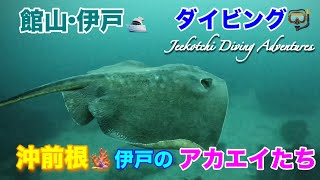 館山･伊戸

ダイビング

Jeekotchi Diving Adventures

沖前根 伊戸の アカエイたち